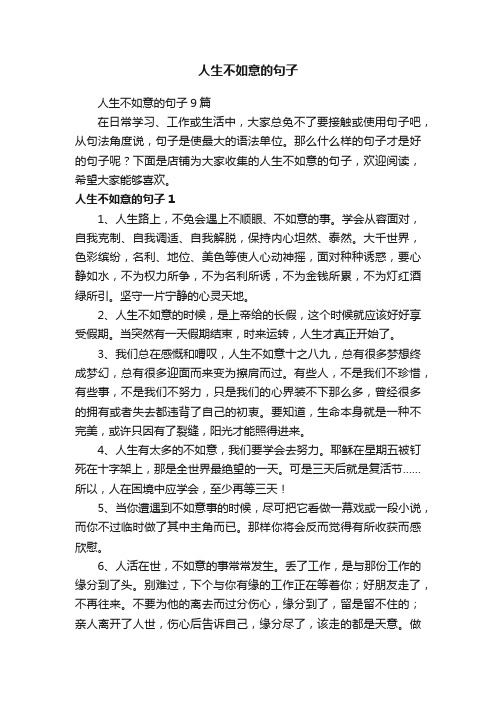 人生不如意的句子

人生不如意的句子9篇

在日常学习、工作或生活中，大家总免不了要接触或使用句子吧，从句法角度说，句子是使最大的语法单位。那么什么样的句子才是好的句子呢？下面是店铺为大家收集的人生不如意的句子，欢迎阅读，希望大家能够喜欢。

人生不如意的句子1

1、人生路上，不免会遇上不顺眼、不如意的事。学会从容面对，自我克制、自我调适、自我解脱，保持内心坦然、泰然。大千世界，色彩缤纷，名利、地位、美色等使人心动神摇，面对种种诱惑，要心静如水，不为权力所争，不为名利所诱，不为金钱所累，不为灯红酒绿所引。坚守一片宁静的心灵天地。

2、人生不如意的时候，是上帝给的长假，这个时候就应该好好享受假期。当突然有一天假期结束，时来运转，人生才真正开始了。

3、我们总在感慨和喟叹，人生不如意十之八九，总有很多梦想终成梦幻，总有很多迎面而来变为擦肩而过。有些人，不是我们不珍惜，有些事，不是我们不努力，只是我们的心界装不下那么多，曾经很多的拥有或者失去都违背了自己的初衷。要知道，生命本身就是一种不完美，或许只因有了裂缝，阳光才能照得进来。

4、人生有太多的不如意，我们要学会去努力。耶稣在星期五被钉死在十字架上，那是全世界最绝望的一天。可是三天后就是复活节……所以，人在困境中应学会，至少再等三天！

5、当你遭遇到不如意事的时候，尽可把它看做一幕戏或一段小说，而你不过临时做了其中主角而已。那样你将会反而觉得有所收获而感欣慰。

6、人活在世，不如意的事常常发生。丢了工作，是与那份工作的缘分到了头。别难过，下个与你有缘的工作正在等着你；好朋友走了，不再往来。不要为他的离去而过分伤心，缘分到了，留是留不住的；亲人离开了人世，伤心后告诉自己，缘分尽了，该走的都是天意。做